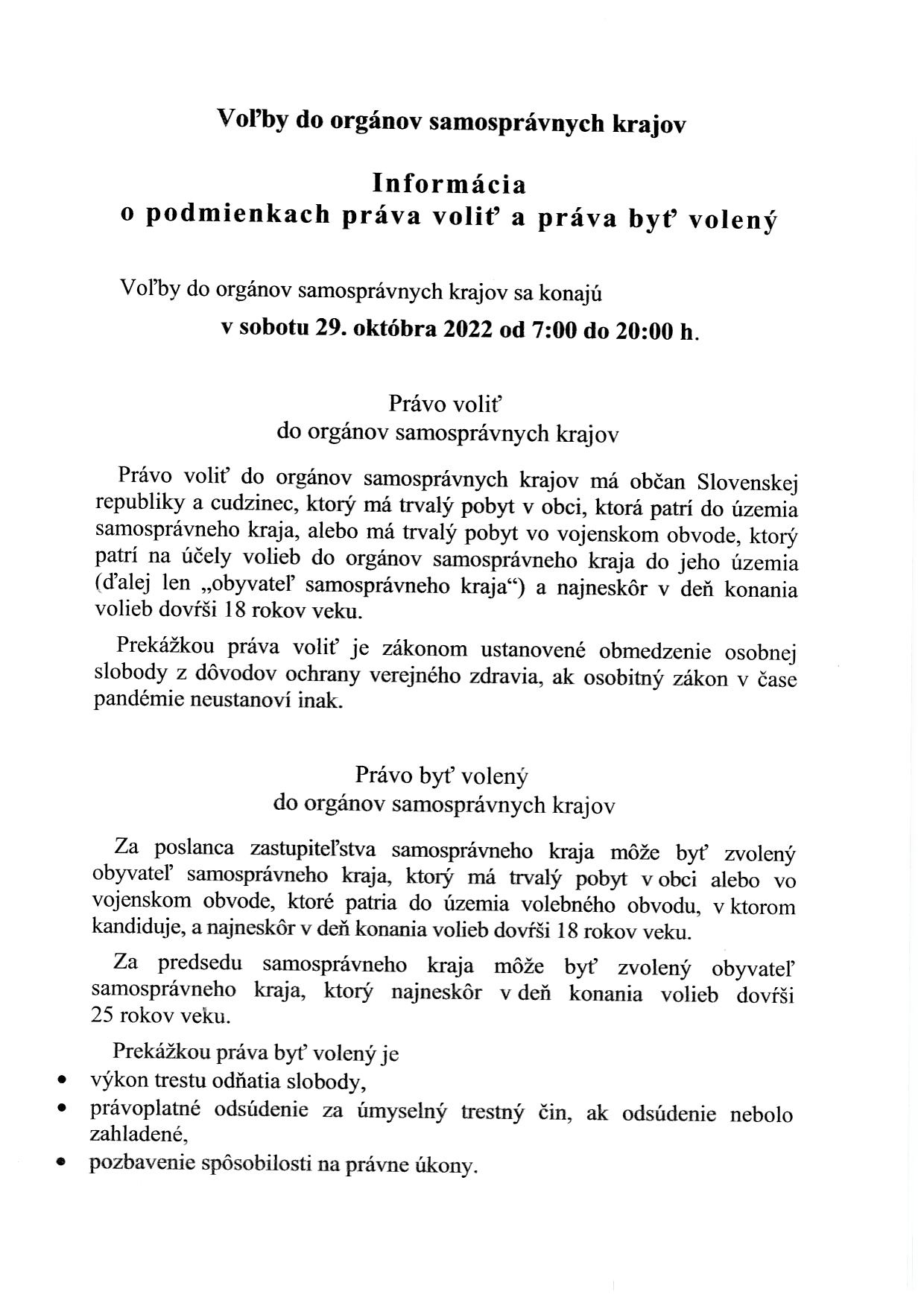 Voľby do orgánov samosprávnych krajov

Informácia
o podmienkach práva voliť a práva byť volený

Voľby do orgánov samosprávnych krajov sa konajú
v sobotu 29. októbra 2022 od 7:00 do 20:00 h.

Právo voliť
do orgánov samosprávnych krajov

Právo voliť do orgánov samosprávnych krajov má občan Slovenskej republiky a cudzinec, ktorý má trvalý pobyt v obci, ktorá patrí do územia samosprávneho kraja, alebo má trvalý pobyt vo vojenskom obvode, ktorý patrí na účely volieb do orgánov samosprávneho kraja do jeho územia (ďalej len „obyvateľ samosprávneho kraja“) a najneskôr v deň konania volieb dovŕši 18 rokov veku.

Prekážkou práva voliť je zákonom ustanovené obmedzenie osobnej slobody z dôvodov ochrany verejného zdravia, ak osobitný zákon v čase pandémie neustanoví inak.

Právo byť volený
do orgánov samosprávnych krajov

Za poslanca zastupiteľstva samosprávneho kraja môže byť zvolený obyvateľ samosprávneho kraja, ktorý má trvalý pobyt v obci alebo vo vojenskom obvode, ktoré patria do územia volebného obvodu, v ktorom kandiduje, a najneskôr v deň konania volieb dovŕši 18 rokov veku.

Za predsedu samosprávneho kraja môže byť zvolený obyvateľ samosprávneho kraja, ktorý najneskôr v deň konania volieb dovŕši 25 rokov veku.

Prekážkou práva byť volený je
• výkon trestu odňatia slobody,
• právoplatné odsúdenie za úmyselný trestný čin, ak odsúdenie nebolo zahladené,
• pozbavenie spôsobilosti na právne úkony.